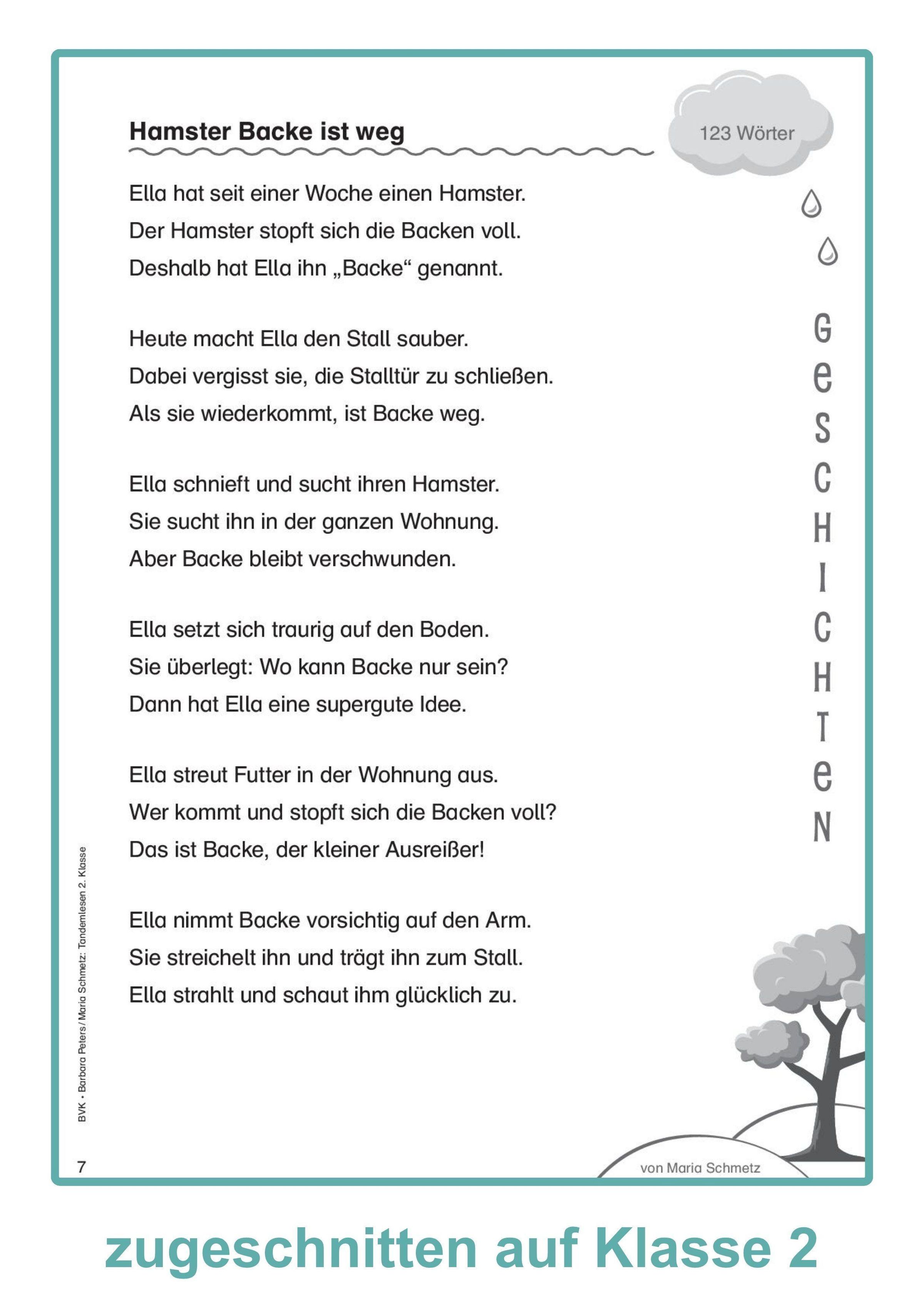 Hamster Backe ist weg

123 Wörter

Ella hat seit einer Woche einen Hamster.
Der Hamster stopft sich die Backen voll.
Deshalb hat Ella ihn „Backe“ genannt.

Heute macht Ella den Stall sauber.
Dabei vergisst sie, die Stalltür zu schließen.
Als sie wiederkommt, ist Backe weg.

Ella schnieft und sucht ihren Hamster.
Sie sucht ihn in der ganzen Wohnung.
Aber Backe bleibt verschwunden.

Ella setzt sich traurig auf den Boden.
Sie überlegt: Wo kann Backe nur sein?
Dann hat Ella eine supergute Idee.

Ella streut Futter in der Wohnung aus.
Wer kommt und stopft sich die Backen voll?
Das ist Backe, der kleiner Ausreißer!

Ella nimmt Backe vorsichtig auf den Arm.
Sie streichelt ihn und trägt ihn zum Stall.
Ella strahlt und schaut ihm glücklich zu.

GeSCHICHTeN

BVK • Barbara Peters / Maria Schmetz: Tandemlesen 2. Klasse

7

von Maria Schmetz

zugeschnitten auf Klasse 2